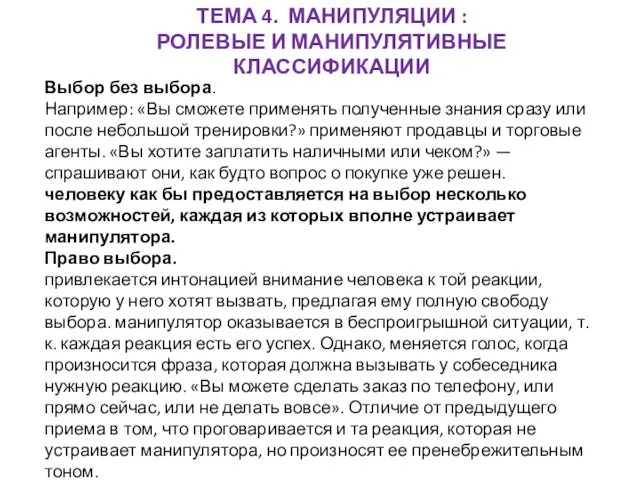 ТЕМА 4. МАНИПУЛЯЦИИ :
РОЛЕВЫЕ И МАНИПУЛЯТИВНЫЕ
КЛАССИФИКАЦИИ

Выбор без выбора.
Например: «Вы сможете применять полученные знания сразу или после небольшой тренировки?» применяют продавцы и торговые агенты. «Вы хотите заплатить наличными или чеком?» — спрашивают они, как будто вопрос о покупке уже решен.
человеку как бы предоставляется на выбор несколько возможностей, каждая из которых вполне устраивает манипулятора.
Право выбора.
привлекается интонацией внимание человека к той реакции, которую у него хотят вызвать, предлагая ему полную свободу выбора. манипулятор оказывается в беспроигрышной ситуации, т. к. каждая реакция есть его успех. Однако, меняется голос, когда произносится фраза, которая должна вызывать у собеседника нужную реакцию. «Вы можете сделать заказ по телефону, или прямо сейчас, или не делать вовсе». Отличие от предыдущего приема в том, что проговаривается и та реакция, которая не устраивает манипулятора, но произносят ее пренебрежительным тоном.